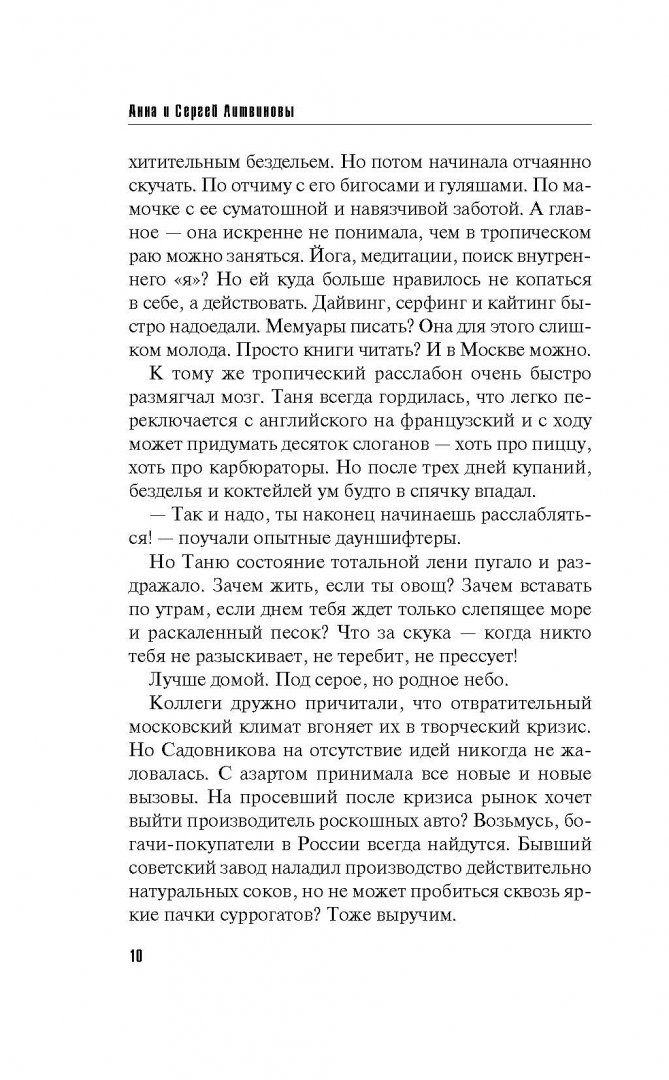 Анна и Сергей Литвиновы

хитительным бездельем. Но потом начинала отчаянно скучать. По отчиму с его бигосами и гуляшами. По мамочке с ее суматошной и навязчивой заботой. А главное — она искренне не понимала, чем в тропическом раю можно заняться. Йога, медитации, поиск внутреннего «я»? Но ей куда больше нравилось не копаться в себе, а действовать. Дайвинг, серфинг и кайтинг быстро надоедали. Мемуары писать? Она для этого слишком молода. Просто книги читать? И в Москве можно.

К тому же тропический расслабон очень быстро размягчал мозг. Таня всегда гордилась, что легко переключается с английского на французский и с ходу может придумать десяток слоганов — хоть про пиццу, хоть про карбюраторы. Но после трех дней купаний, безделья и коктейлей ум будто в спячку впадал.

— Так и надо, ты наконец начинаешь расслабляться! — поучали опытные дауншифтеры.

Но Таню состояние тотальной лени пугало и раздражало. Зачем жить, если ты овощ? Зачем вставать по утрам, если днем тебя ждет только слепящее море и раскаленный песок? Что за скука — когда никто тебя не разыскивает, не теребит, не прессует!

Лучше домой. Под серое, но родное небо.

Коллеги дружно причитали, что отвратительный московский климат вгоняет их в творческий кризис. Но Садовникова на отсутствие идей никогда не жаловалась. С азартом принимала все новые и новые вызовы. На просевший после кризиса рынок хочет выйти производитель роскошных авто? Возьмусь, богачи-покупатели в России всегда найдутся. Бывший советский завод наладил производство действительно натуральных соков, но не может пробиться сквозь яркие пачки суррогатов? Тоже выручим.

10